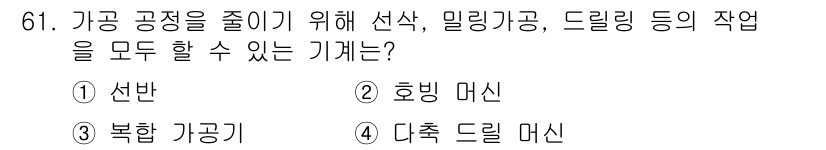 61. 가공 공정을 줄이기 위해 선삭, 밀링가공, 드릴링 등의 작업을 모두 할 수 있는 기계는?

① 선반
② 호빙 머신
③ 복합 가공기
④ 다축 드릴 머신